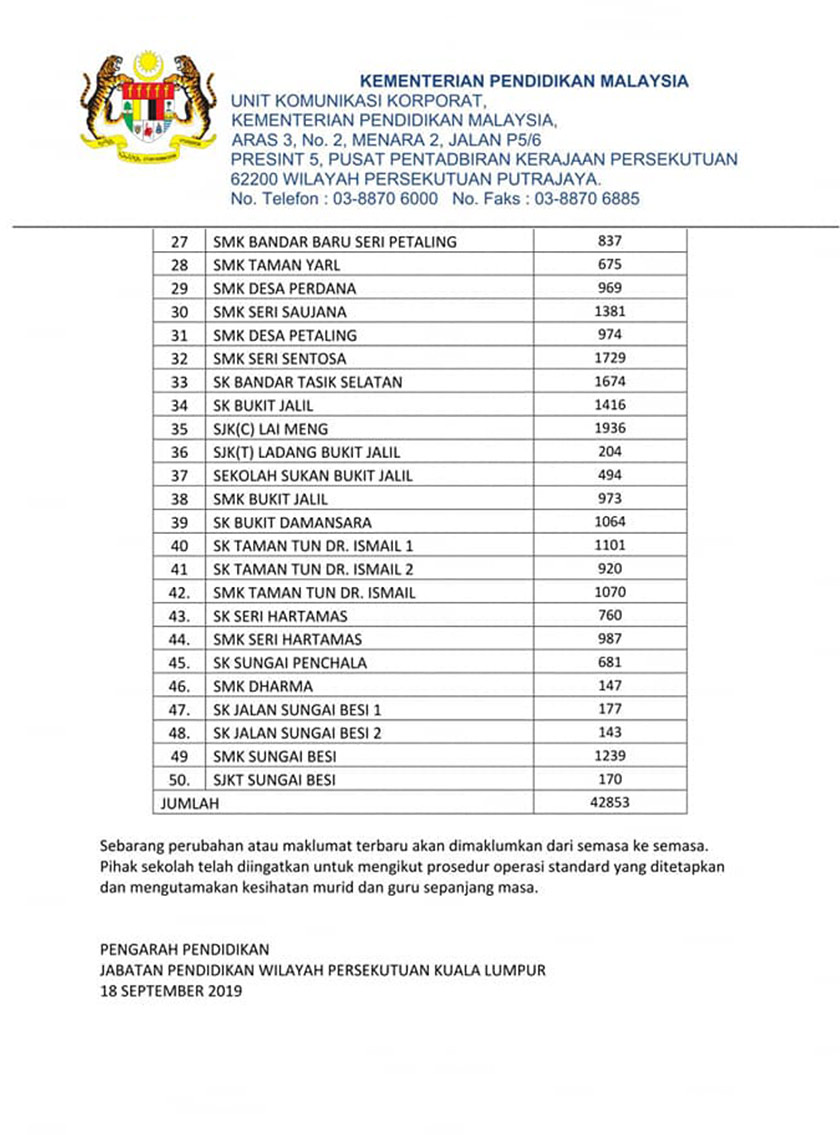 KEMENTERIAN PENDIDIKAN MALAYSIA
UNIT KOMUNIKASI KORPORAT,
KEMENTERIAN PENDIDIKAN MALAYSIA,
ARAS 3, No. 2, MENARA 2, JALAN P5/6
PRESINT 5, PUSAT PENTADBIRAN KERAJAAN PERSEKUTUAN
62200 WILAYAH PERSEKUTUAN PUTRAJAYA.
No. Telefon : 03-8870 6000 No. Faks : 03-8870 6885

| 27 | SMK BANDAR BARU SERI PETALING | 837 |
|---|---|---|
| 28 | SMK TAMAN YARL | 675 |
| 29 | SMK DESA PERDANA | 969 |
| 30 | SMK SERI SAUJANA | 1381 |
| 31 | SMK DESA PETALING | 974 |
| 32 | SMK SERI SENTOSA | 1729 |
| 33 | SK BANDAR TASIK SELATAN | 1674 |
| 34 | SK BUKIT JALIL | 1416 |
| 35 | SJK(C) LAI MENG | 1936 |
| 36 | SJK(T) LADANG BUKIT JALIL | 204 |
| 37 | SEKOLAH SUKAN BUKIT JALIL | 494 |
| 38 | SMK BUKIT JALIL | 973 |
| 39 | SK BUKIT DAMANSARA | 1064 |
| 40 | SK TAMAN TUN DR. ISMAIL 1 | 1101 |
| 41 | SK TAMAN TUN DR. ISMAIL 2 | 920 |
| 42. | SMK TAMAN TUN DR. ISMAIL | 1070 |
| 43. | SK SERI HARTAMAS | 760 |
| 44. | SMK SERI HARTAMAS | 987 |
| 45. | SK SUNGAI PENCHALA | 681 |
| 46. | SMK DHARMA | 147 |
| 47. | SK JALAN SUNGAI BESI 1 | 177 |
| 48. | SK JALAN SUNGAI BESI 2 | 143 |
| 49 | SMK SUNGAI BESI | 1239 |
| 50. | SJKT SUNGAI BESI | 170 |
| JUMLAH | | 42853 |

Sebarang perubahan atau maklumat terbaru akan dimaklumkan dari semasa ke semasa. Pihak sekolah telah diingatkan untuk mengikut prosedur operasi standard yang ditetapkan dan mengutamakan kesihatan murid dan guru sepanjang masa.

PENGARAH PENDIDIKAN
JABATAN PENDIDIKAN WILAYAH PERSEKUTUAN KUALA LUMPUR
18 SEPTEMBER 2019